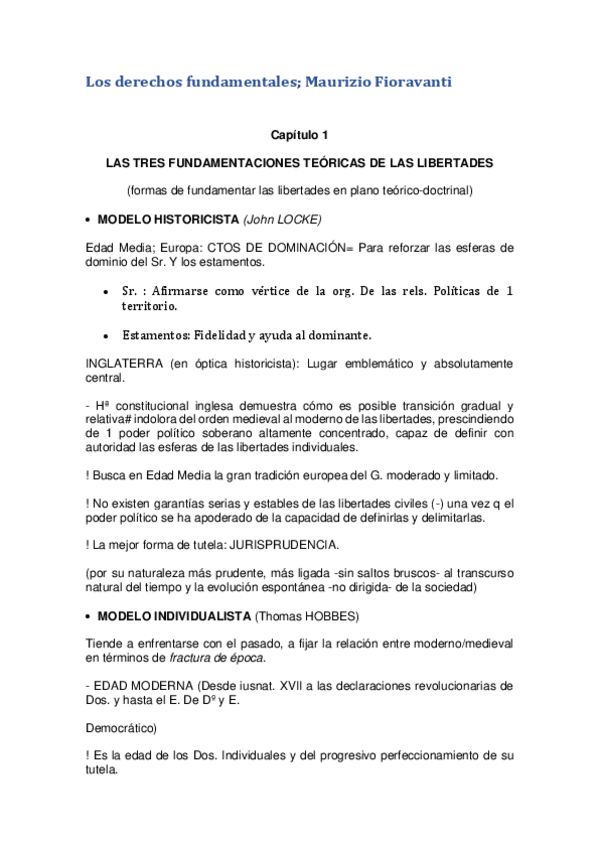 Los derechos fundamentales; Maurizio Fioravanti

Capítulo 1

LAS TRES FUNDAMENTACIONES TEÓRICAS DE LAS LIBERTADES

(formas de fundamentar las libertades en plano teórico-doctrinal)

• MODELO HISTORICISTA (John LOCKE)

Edad Media; Europa: CTOS DE DOMINACIÓN= Para reforzar las esferas de dominio del Sr. Y los estamentos.

• Sr. : Afirmarse como vértice de la org. De las rels. Políticas de 1 territorio.

• Estamentos: Fidelidad y ayuda al dominante.

INGLATERRA (en óptica historicista): Lugar emblemático y absolutamente central.

- Hª constitucional inglesa demuestra cómo es posible transición gradual y relativa# indolora del orden medieval al moderno de las libertades, prescindiendo de 1 poder político soberano altamente concentrado, capaz de definir con autoridad las esferas de las libertades individuales.

! Busca en Edad Media la gran tradición europea del G. moderado y limitado.

! No existen garantías serias y estables de las libertades civiles (-) una vez q el poder político se ha apoderado de la capacidad de definirlas y delimitarlas.

! La mejor forma de tutela: JURISPRUDENCIA.

(por su naturaleza más prudente, más ligada -sin saltos bruscos- al transcurso natural del tiempo y la evolución espontánea -no dirigida- de la sociedad)

• MODELO INDIVIDUALISTA (Thomas HOBBES)

Tiende a enfrentarse con el pasado, a fijar la relación entre moderno/medieval en términos de fractura de época.

- EDAD MODERNA (Desde iusnat. XVII a las declaraciones revolucionarias de Dos. y hasta el E. De Dº y E.

Democrático)

! Es la edad de los Dos. Individuales y del progresivo perfeccionamiento de su tutela.